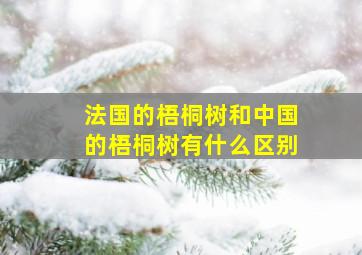 法国的梧桐树和中国的梧桐树有什么区别